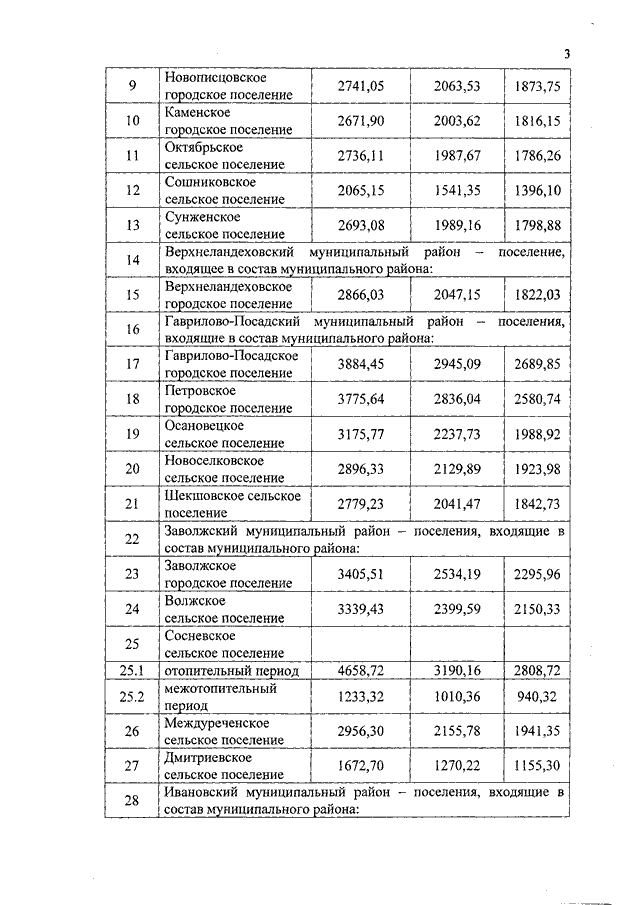 3

| | | | | |
|---|---|---|---|---|
| 9 | Новописцовское городское поселение | 2741,05 | 2063,53 | 1873,75 |
| 10 | Каменское городское поселение | 2671,90 | 2003,62 | 1816,15 |
| 11 | Октябрьское сельское поселение | 2736,11 | 1987,67 | 1786,26 |
| 12 | Сошниковское сельское поселение | 2065,15 | 1541,35 | 1396,10 |
| 13 | Сунженское сельское поселение | 2693,08 | 1989,16 | 1798,88 |
| 14 | Верхнеландеховский муниципальный район – поселение, входящее в состав муниципального района: | | | |
| 15 | Верхнеландеховское городское поселение | 2866,03 | 2047,15 | 1822,03 |
| 16 | Гаврилово-Посадский муниципальный район – поселения, входящие в состав муниципального района: | | | |
| 17 | Гаврилово-Посадское городское поселение | 3884,45 | 2945,09 | 2689,85 |
| 18 | Петровское городское поселение | 3775,64 | 2836,04 | 2580,74 |
| 19 | Осановецкое сельское поселение | 3175,77 | 2237,73 | 1988,92 |
| 20 | Новоселковское сельское поселение | 2896,33 | 2129,89 | 1923,98 |
| 21 | Шекшовское сельское поселение | 2779,23 | 2041,47 | 1842,73 |
| 22 | Заволжский муниципальный район – поселения, входящие в состав муниципального района: | | | |
| 23 | Заволжское городское поселение | 3405,51 | 2534,19 | 2295,96 |
| 24 | Волжское сельское поселение | 3339,43 | 2399,59 | 2150,33 |
| 25 | Сосневское сельское поселение | | | |
| 25.1 | отопительный период | 4658,72 | 3190,16 | 2808,72 |
| 25.2 | межотопительный период | 1233,32 | 1010,36 | 940,32 |
| 26 | Междуреченское сельское поселение | 2956,30 | 2155,78 | 1941,35 |
| 27 | Дмитриевское сельское поселение | 1672,70 | 1270,22 | 1155,30 |
| 28 | Ивановский муниципальный район – поселения, входящие в состав муниципального района: | | | |